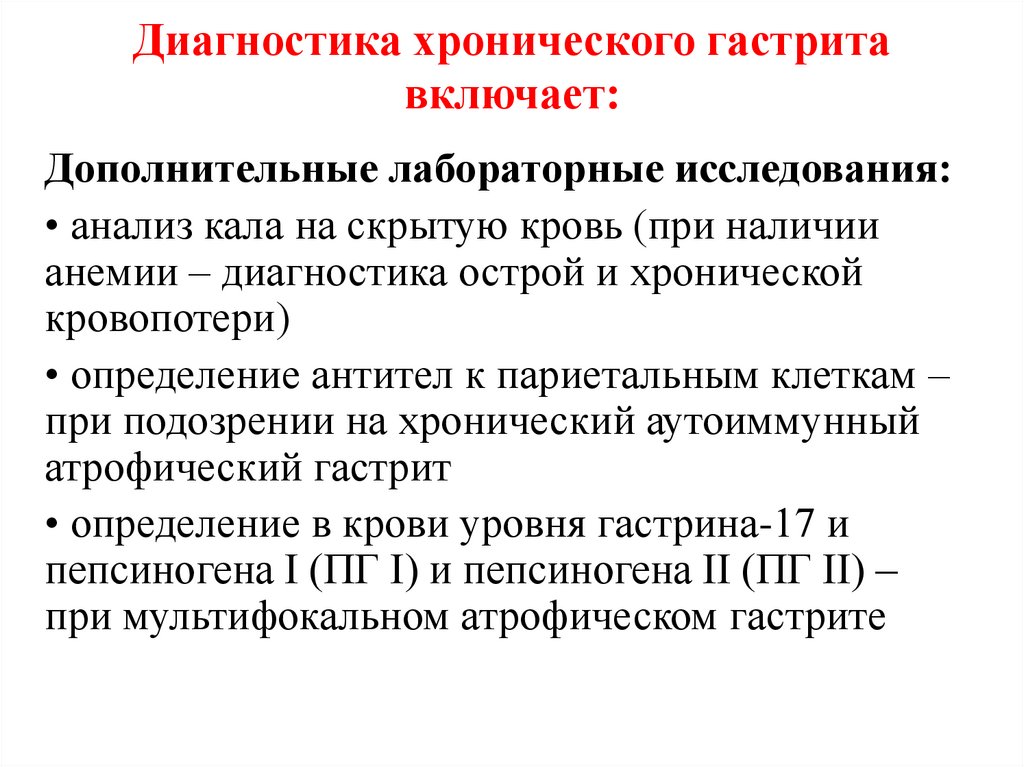 Диагностика хронического гастрита включает:

Дополнительные лабораторные исследования:

• анализ кала на скрытую кровь (при наличии анемии – диагностика острой и хронической кровопотери)

• определение антител к париетальным клеткам – при подозрении на хронический аутоиммунный атрофический гастрит

• определение в крови уровня гастрина-17 и пепсиногена I (ПГ I) и пепсиногена II (ПГ II) – при мультифокальном атрофическом гастрите